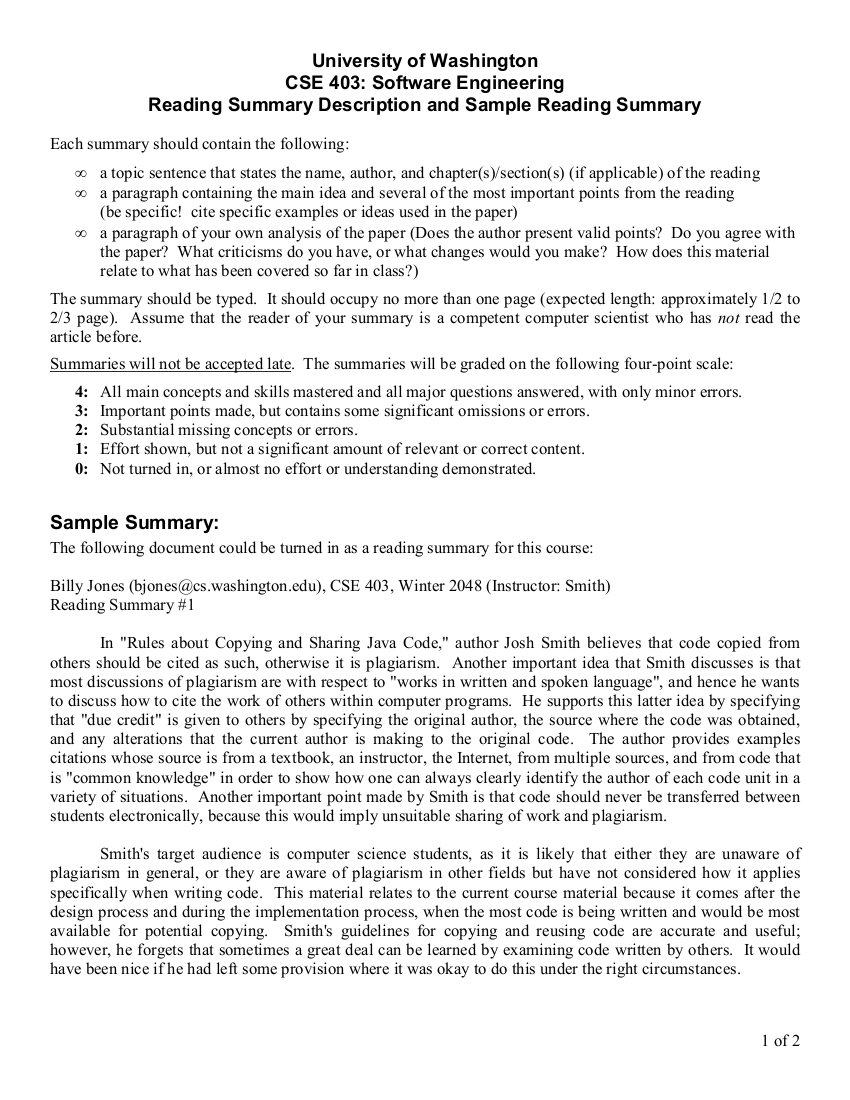 University of Washington
CSE 403: Software Engineering
Reading Summary Description and Sample Reading Summary

Each summary should contain the following:

∞ a topic sentence that states the name, author, and chapter(s)/section(s) (if applicable) of the reading
∞ a paragraph containing the main idea and several of the most important points from the reading (be specific! cite specific examples or ideas used in the paper)
∞ a paragraph of your own analysis of the paper (Does the author present valid points? Do you agree with the paper? What criticisms do you have, or what changes would you make? How does this material relate to what has been covered so far in class?)

The summary should be typed. It should occupy no more than one page (expected length: approximately 1/2 to 2/3 page). Assume that the reader of your summary is a competent computer scientist who has not read the article before.

Summaries will not be accepted late. The summaries will be graded on the following four-point scale:

4: All main concepts and skills mastered and all major questions answered, with only minor errors.
3: Important points made, but contains some significant omissions or errors.
2: Substantial missing concepts or errors.
1: Effort shown, but not a significant amount of relevant or correct content.
0: Not turned in, or almost no effort or understanding demonstrated.

Sample Summary:
The following document could be turned in as a reading summary for this course:

Billy Jones (bjones@cs.washington.edu), CSE 403, Winter 2048 (Instructor: Smith)
Reading Summary #1

In "Rules about Copying and Sharing Java Code," author Josh Smith believes that code copied from others should be cited as such, otherwise it is plagiarism. Another important idea that Smith discusses is that most discussions of plagiarism are with respect to "works in written and spoken language", and hence he wants to discuss how to cite the work of others within computer programs. He supports this latter idea by specifying that "due credit" is given to others by specifying the original author, the source where the code was obtained, and any alterations that the current author is making to the original code. The author provides examples citations whose source is from a textbook, an instructor, the Internet, from multiple sources, and from code that is "common knowledge" in order to show how one can always clearly identify the author of each code unit in a variety of situations. Another important point made by Smith is that code should never be transferred between students electronically, because this would imply unsuitable sharing of work and plagiarism.

Smith's target audience is computer science students, as it is likely that either they are unaware of plagiarism in general, or they are aware of plagiarism in other fields but have not considered how it applies specifically when writing code. This material relates to the current course material because it comes after the design process and during the implementation process, when the most code is being written and would be most available for potential copying. Smith's guidelines for copying and reusing code are accurate and useful; however, he forgets that sometimes a great deal can be learned by examining code written by others. It would have been nice if he had left some provision where it was okay to do this under the right circumstances.

1 of 2